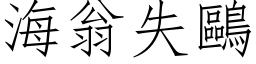 海翁失鷗